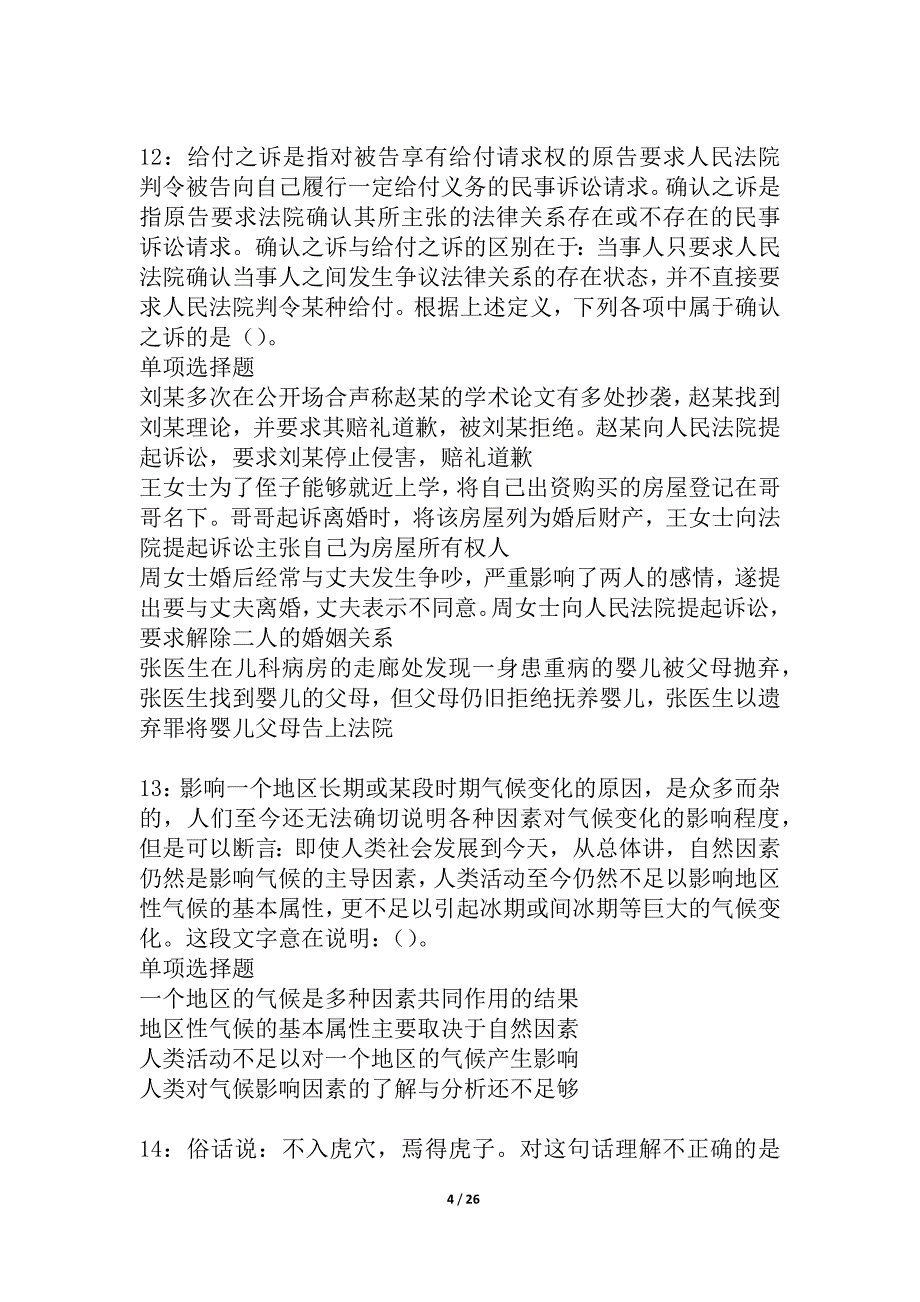 12：给付之诉是指对被告享有给付请求权的原告要求人民法院判令被告向自己履行一定给付义务的民事诉讼请求。确认之诉是指原告要求法院确认其所主张的法律关系存在或不存在的民事诉讼请求。确认之诉与给付之诉的区别在于：当事人只要求人民法院确认当事人之间发生争议法律关系的存在状态，并不直接要求人民法院判令某种给付。根据上述定义，下列各项中属于确认之诉的是（）。
单项选择题
刘某多次在公开场合声称赵某的学术论文有多处抄袭，赵某找到刘某理论，并要求其赔礼道歉，被刘某拒绝。赵某向人民法院提起诉讼，要求刘某停止侵害，赔礼道歉
王女士为了侄子能够就近上学，将自己出资购买的房屋登记在哥哥名下。哥哥起诉离婚时，将该房屋列为婚后财产，王女士向法院提起诉讼主张自己为房屋所有权人
周女士婚后经常与丈夫发生争吵，严重影响了两人的感情，遂提出要与丈夫离婚，丈夫表示不同意。周女士向人民法院提起诉讼，要求解除二人的婚姻关系
张医生在儿科病房的走廊处发现一身患重病的婴儿被父母抛弃，张医生找到婴儿的父母，但父母仍旧拒绝抚养婴儿，张医生以遗弃罪将婴儿父母告上法院

13：影响一个地区长期或某段时期气候变化的原因，是众多而杂的，人们至今还无法确切说明各种因素对气候变化的影响程度，但是可以断言：即使人类社会发展到今天，从总体讲，自然因素仍然是影响气候的主导因素，人类活动至今仍然不足以影响地区性气候的基本属性，更不足以引起冰期或间冰期等巨大的气候变化。这段文字意在说明：（）。
单项选择题
一个地区的气候是多种因素共同作用的结果
地区性气候的基本属性主要取决于自然因素
人类活动不足以对一个地区的气候产生影响
人类对气候影响因素的了解与分析还不足够

14：俗话说：不入虎穴，焉得虎子。对这句话理解不正确的是

4 / 26